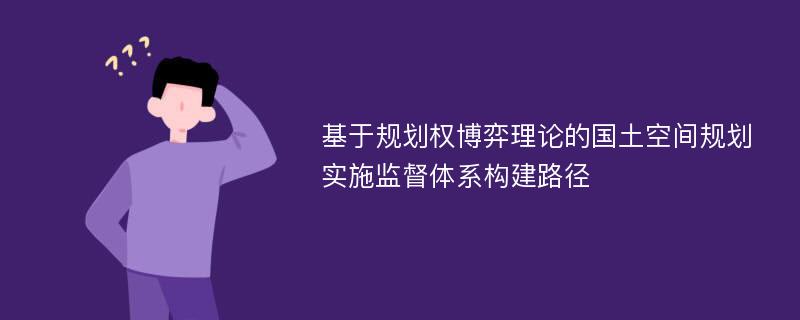 ???

基于规划权博弈理论的国土空间规划实施监督体系构建路径